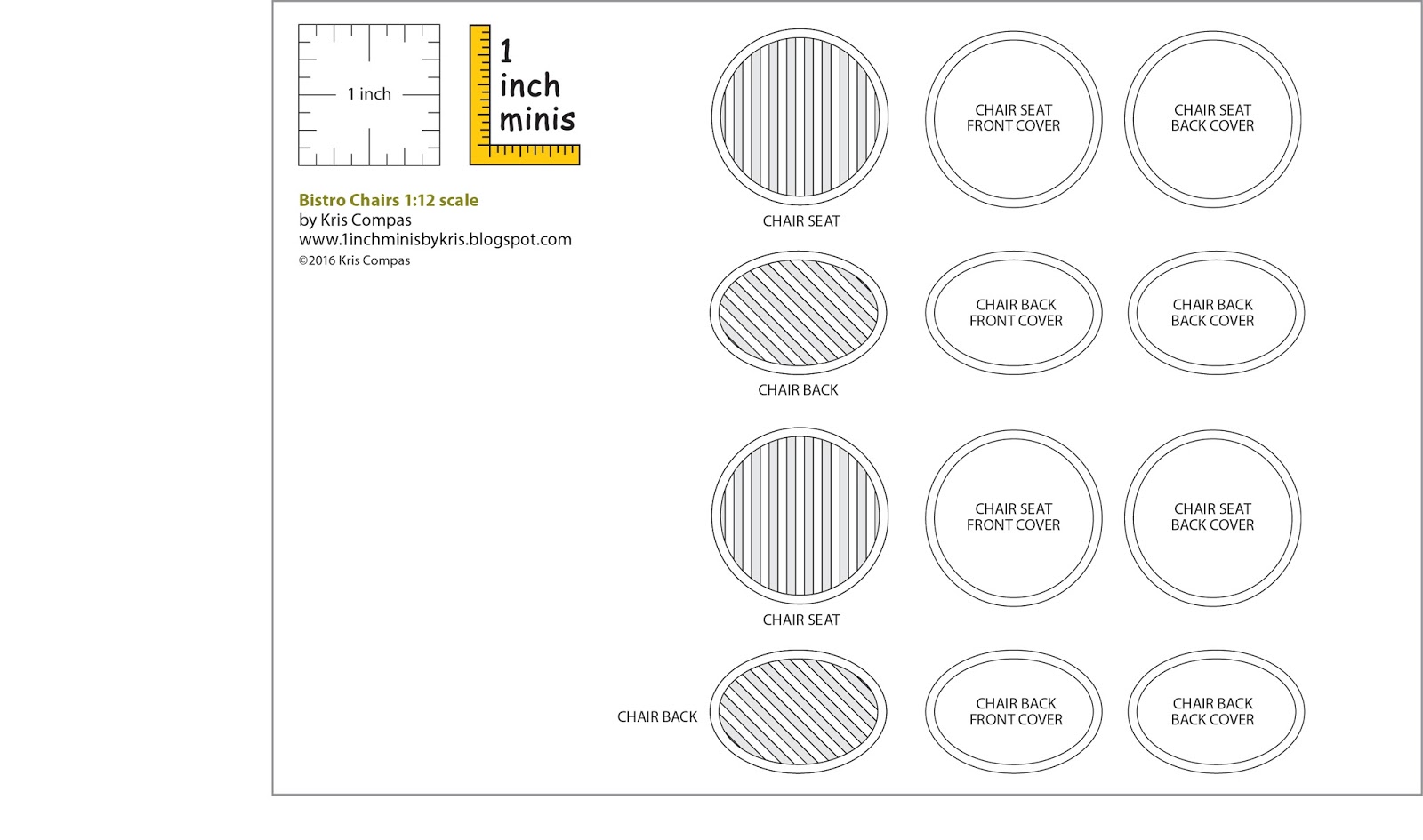 1 inch

1 inch minis

Bistro Chairs 1:12 scale
by Kris Compas
www.1inchminisbykris.blogspot.com
©2016 Kris Compas

CHAIR SEAT

CHAIR SEAT FRONT COVER

CHAIR SEAT BACK COVER

CHAIR BACK

CHAIR BACK FRONT COVER

CHAIR BACK BACK COVER

CHAIR SEAT

CHAIR SEAT FRONT COVER

CHAIR SEAT BACK COVER

CHAIR BACK

CHAIR BACK FRONT COVER

CHAIR BACK BACK COVER